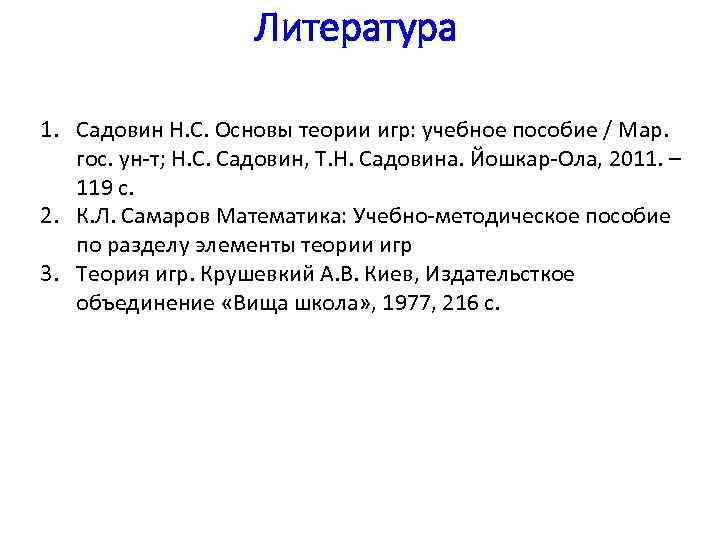 Литература

1. Садовин Н.С. Основы теории игр: учебное пособие / Мар. гос. ун-т; Н.С. Садовин, Т.Н. Садовина. Йошкар-Ола, 2011. – 119 с.
2. К.Л. Самаров Математика: Учебно-методическое пособие по разделу элементы теории игр
3. Теория игр. Крушевкий А.В. Киев, Издательсткое объединение «Вища школа», 1977, 216 с.